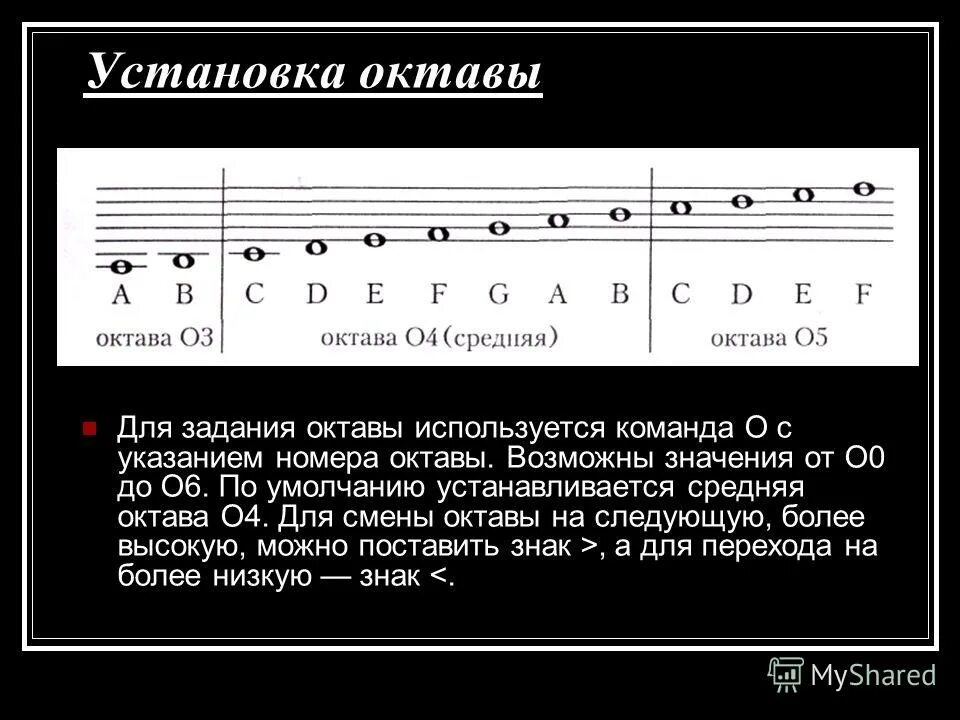 Установка октавы

A B C D E F G A B C D E F

октава O3 октава O4 (средняя) октава O5

Для задания октавы используется команда O с указанием номера октавы. Возможны значения от O0 до O6. По умолчанию устанавливается средняя октава O4. Для смены октавы на следующую, более высокую, можно поставить знак >, а для перехода на более низкую — знак <.

MyShared